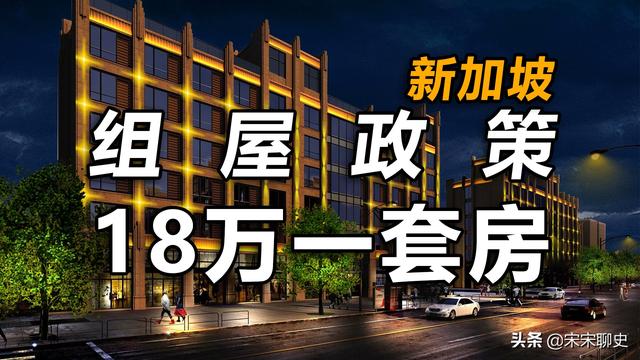 新加坡
组屋政策
18万一套房
头条 @宋宋聊史